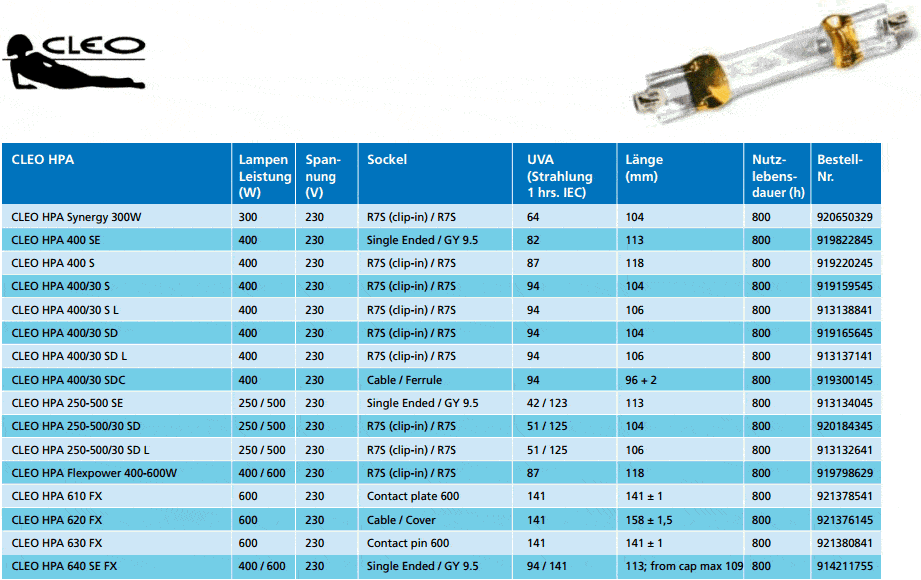 CLEO

| CLEO HPA | Lampen Leistung (W) | Spannung (V) | Sockel | UVA (Strahlung 1 hrs. IEC) | Länge (mm) | Nutzlebensdauer (h) | Bestell-Nr. |
|---|---|---|---|---|---|---|---|
| CLEO HPA Synergy 300W | 300 | 230 | R7S (clip-in) / R7S | 64 | 104 | 800 | 920650329 |
| CLEO HPA 400 SE | 400 | 230 | Single Ended / GY 9.5 | 82 | 113 | 800 | 919822845 |
| CLEO HPA 400 S | 400 | 230 | R7S (clip-in) / R7S | 87 | 118 | 800 | 919220245 |
| CLEO HPA 400/30 S | 400 | 230 | R7S (clip-in) / R7S | 94 | 104 | 800 | 919159545 |
| CLEO HPA 400/30 S L | 400 | 230 | R7S (clip-in) / R7S | 94 | 106 | 800 | 913138841 |
| CLEO HPA 400/30 SD | 400 | 230 | R7S (clip-in) / R7S | 94 | 104 | 800 | 919165645 |
| CLEO HPA 400/30 SD L | 400 | 230 | R7S (clip-in) / R7S | 94 | 106 | 800 | 913137141 |
| CLEO HPA 400/30 SDC | 400 | 230 | Cable / Ferrule | 94 | 96 + 2 | 800 | 919300145 |
| CLEO HPA 250-500 SE | 250 / 500 | 230 | Single Ended / GY 9.5 | 42 / 123 | 113 | 800 | 913134045 |
| CLEO HPA 250-500/30 SD | 250 / 500 | 230 | R7S (clip-in) / R7S | 51 / 125 | 104 | 800 | 920184345 |
| CLEO HPA 250-500/30 SD L | 250 / 500 | 230 | R7S (clip-in) / R7S | 51 / 125 | 106 | 800 | 913132641 |
| CLEO HPA Flexpower 400-600W | 400 / 600 | 230 | R7S (clip-in) / R7S | 87 | 118 | 800 | 919798629 |
| CLEO HPA 610 FX | 600 | 230 | Contact plate 600 | 141 | 141 ± 1 | 800 | 921378541 |
| CLEO HPA 620 FX | 600 | 230 | Cable / Cover | 141 | 158 ± 1,5 | 800 | 921376145 |
| CLEO HPA 630 FX | 600 | 230 | Contact pin 600 | 141 | 141 ± 1 | 800 | 921380841 |
| CLEO HPA 640 SE FX | 400 / 600 | 230 | Single Ended / GY 9.5 | 94 / 141 | 113; from cap max 109 | 800 | 914211755 |